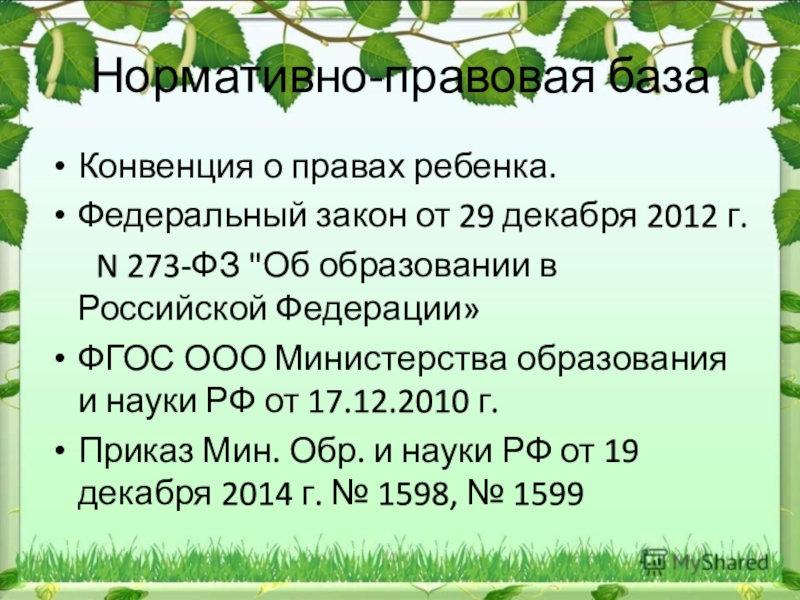 Нормативно-правовая база

• Конвенция о правах ребенка.
• Федеральный закон от 29 декабря 2012 г. N 273-ФЗ "Об образовании в Российской Федерации»
• ФГОС ООО Министерства образования и науки РФ от 17.12.2010 г.
• Приказ Мин. Обр. и науки РФ от 19 декабря 2014 г. № 1598, № 1599

MyShared